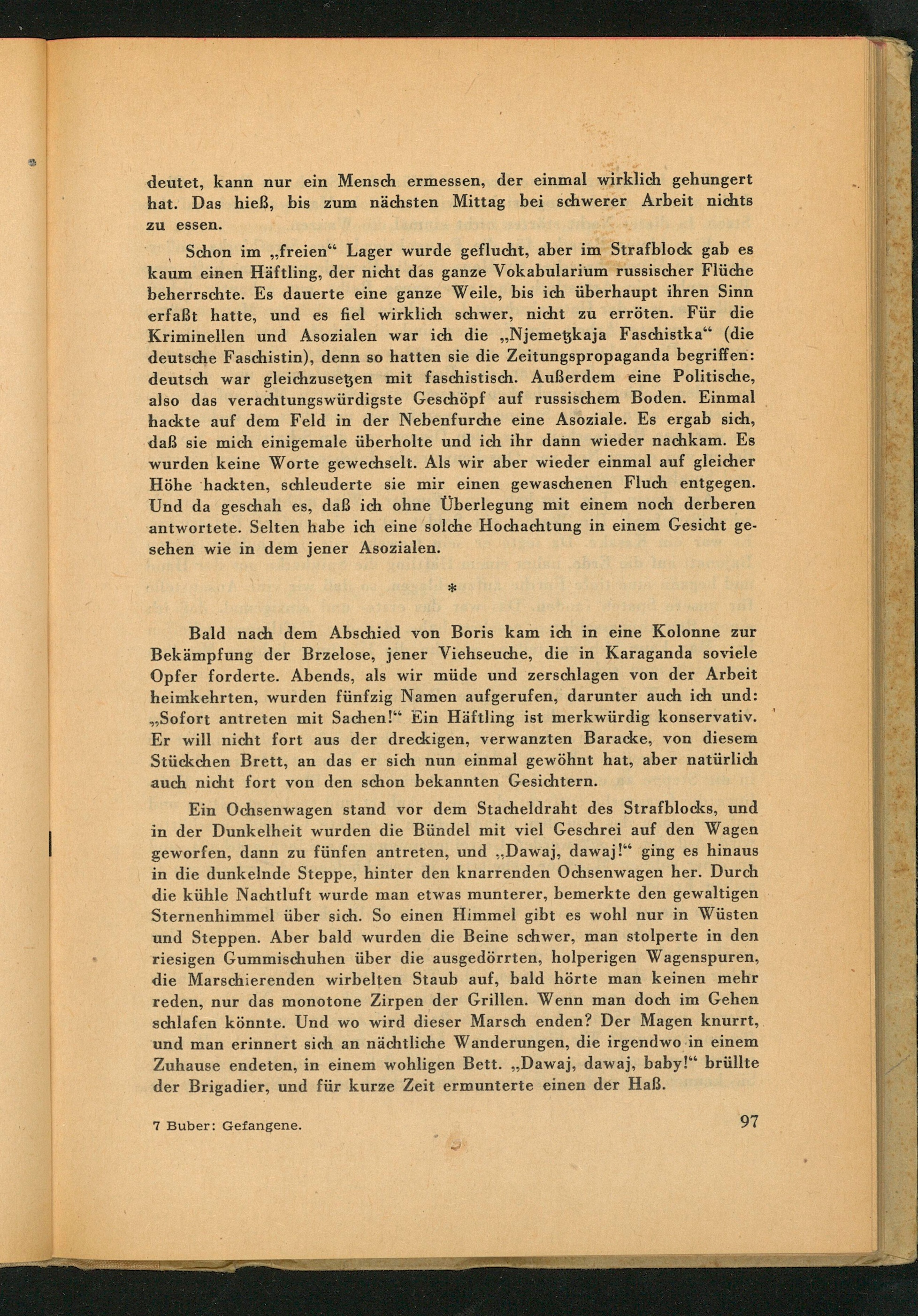 deutet, kann nur ein Mensch ermessen, der einmal wirklich gehungert hat. Das hieß, bis zum nächsten Mittag bei schwerer Arbeit nichts zu essen.

Schon im „freien“ Lager wurde geflucht, aber im Strafblock gab es kaum einen Häftling, der nicht das ganze Vokabularium russischer Flüche beherrschte. Es dauerte eine ganze Weile, bis ich überhaupt ihren Sinn erfaßt hatte, und es fiel wirklich schwer, nicht zu erröten. Für die Kriminellen und Asozialen war ich die „Njemetzkaja Faschistka“ (die deutsche Faschistin), denn so hatten sie die Zeitungspropaganda begriffen: deutsch war gleichzusetzen mit faschistisch. Außerdem eine Politische, also das verachtungswürdigste Geschöpf auf russischem Boden. Einmal hackte auf dem Feld in der Nebenfurche eine Asoziale. Es ergab sich, daß sie mich einigemale überholte und ich ihr dann wieder nachkam. Es wurden keine Worte gewechselt. Als wir aber wieder einmal auf gleicher Höhe hackten, schleuderte sie mir einen gewaschenen Fluch entgegen. Und da geschah es, daß ich ohne Überlegung mit einem noch derberen antwortete. Selten habe ich eine solche Hochachtung in einem Gesicht gesehen wie in dem jener Asozialen.

*

Bald nach dem Abschied von Boris kam ich in eine Kolonne zur Bekämpfung der Brzelose, jener Viehseuche, die in Karaganda soviele Opfer forderte. Abends, als wir müde und zerschlagen von der Arbeit heimkehrten, wurden fünfzig Namen aufgerufen, darunter auch ich und: „Sofort antreten mit Sachen!“ Ein Häftling ist merkwürdig konservativ. Er will nicht fort aus der dreckigen, verwanzten Baracke, von diesem Stückchen Brett, an das er sich nun einmal gewöhnt hat, aber natürlich auch nicht fort von den schon bekannten Gesichtern.

Ein Ochsenwagen stand vor dem Stacheldraht des Strafblocks, und in der Dunkelheit wurden die Bündel mit viel Geschrei auf den Wagen geworfen, dann zu fünfen antreten, und „Dawaj, dawaj!“ ging es hinaus in die dunkelnde Steppe, hinter den knarrenden Ochsenwagen her. Durch die kühle Nachtluft wurde man etwas munterer, bemerkte den gewaltigen Sternenhimmel über sich. So einen Himmel gibt es wohl nur in Wüsten und Steppen. Aber bald wurden die Beine schwer, man stolperte in den riesigen Gummischuhen über die ausgedörrten, holperigen Wagenspuren, die Marschierenden wirbelten Staub auf, bald hörte man keinen mehr reden, nur das monotone Zirpen der Grillen. Wenn man doch im Gehen schlafen könnte. Und wo wird dieser Marsch enden? Der Magen knurrt, und man erinnert sich an nächtliche Wanderungen, die irgendwo in einem Zuhause endeten, in einem wohligen Bett. „Dawaj, dawaj, baby!“ brüllte der Brigadier, und für kurze Zeit ermunterte einen der Haß.

7 Buber: Gefangene. 97